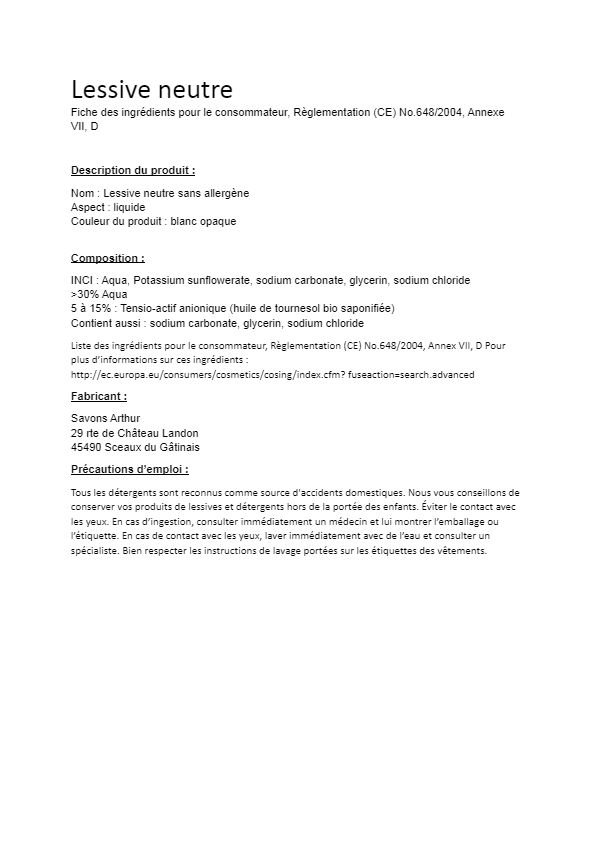 Lessive neutre
Fiche des ingrédients pour le consommateur, Règlementation (CE) No.648/2004, Annexe VII, D

Description du produit :

Nom : Lessive neutre sans allergène
Aspect : liquide
Couleur du produit : blanc opaque

Composition :

INCI : Aqua, Potassium sunflowerate, sodium carbonate, glycerin, sodium chloride
>30% Aqua
5 à 15% : Tensio-actif anionique (huile de tournesol bio saponifiée)
Contient aussi : sodium carbonate, glycerin, sodium chloride

Liste des ingrédients pour le consommateur, Règlementation (CE) No.648/2004, Annex VII, D Pour plus d'informations sur ces ingrédients : http://ec.europa.eu/consumers/cosmetics/cosing/index.cfm? fuseaction=search.advanced

Fabricant :

Savons Arthur
29 rte de Château Landon
45490 Sceaux du Gâtinais

Précautions d'emploi :

Tous les détergents sont reconnus comme source d'accidents domestiques. Nous vous conseillons de conserver vos produits de lessives et détergents hors de la portée des enfants. Éviter le contact avec les yeux. En cas d'ingestion, consulter immédiatement un médecin et lui montrer l'emballage ou l'étiquette. En cas de contact avec les yeux, laver immédiatement avec de l'eau et consulter un spécialiste. Bien respecter les instructions de lavage portées sur les étiquettes des vêtements.